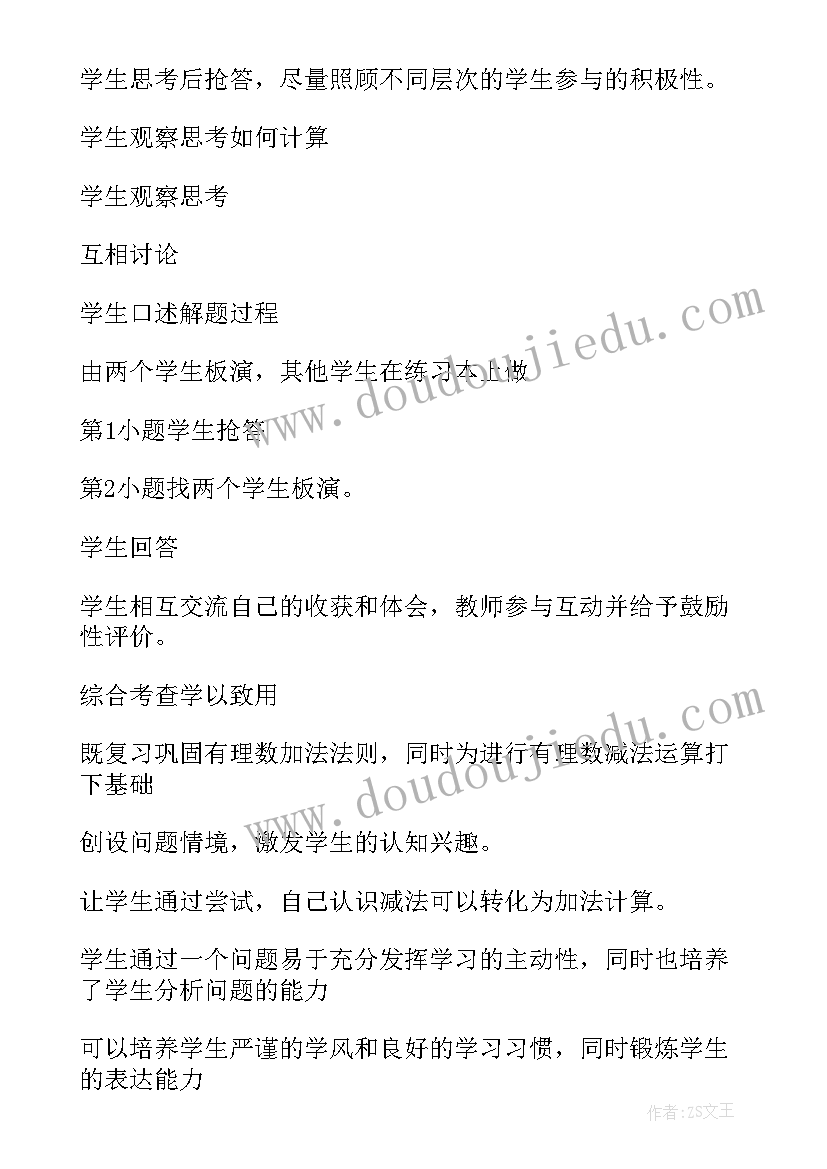 学生思考后抢答，尽量照顾不同层次的学生参与的积极性。

学生观察思考如何计算

学生观察思考

互相讨论

学生口述解题过程

由两个学生板演，其他学生在练习本上做

第1小题学生抢答

第2小题找两个学生板演。

学生回答

学生相互交流自己的收获和体会，教师参与互动并给予鼓励性评价。

综合考查学以致用

既复习巩固有理数加法法则，同时为进行有理数减法运算打下基础

创设问题情境，激发学生的认知兴趣。

让学生通过尝试，自己认识减法可以转化为加法计算。

学生通过一个问题易于充分发挥学习的主动性，同时也培养了学生分析问题的能力

可以培养学生严谨的学风和良好的学习习惯，同时锻炼学生的表达能力

www.doudoujiedu.com

www.doudoujiedu.com

作者：ZS文王